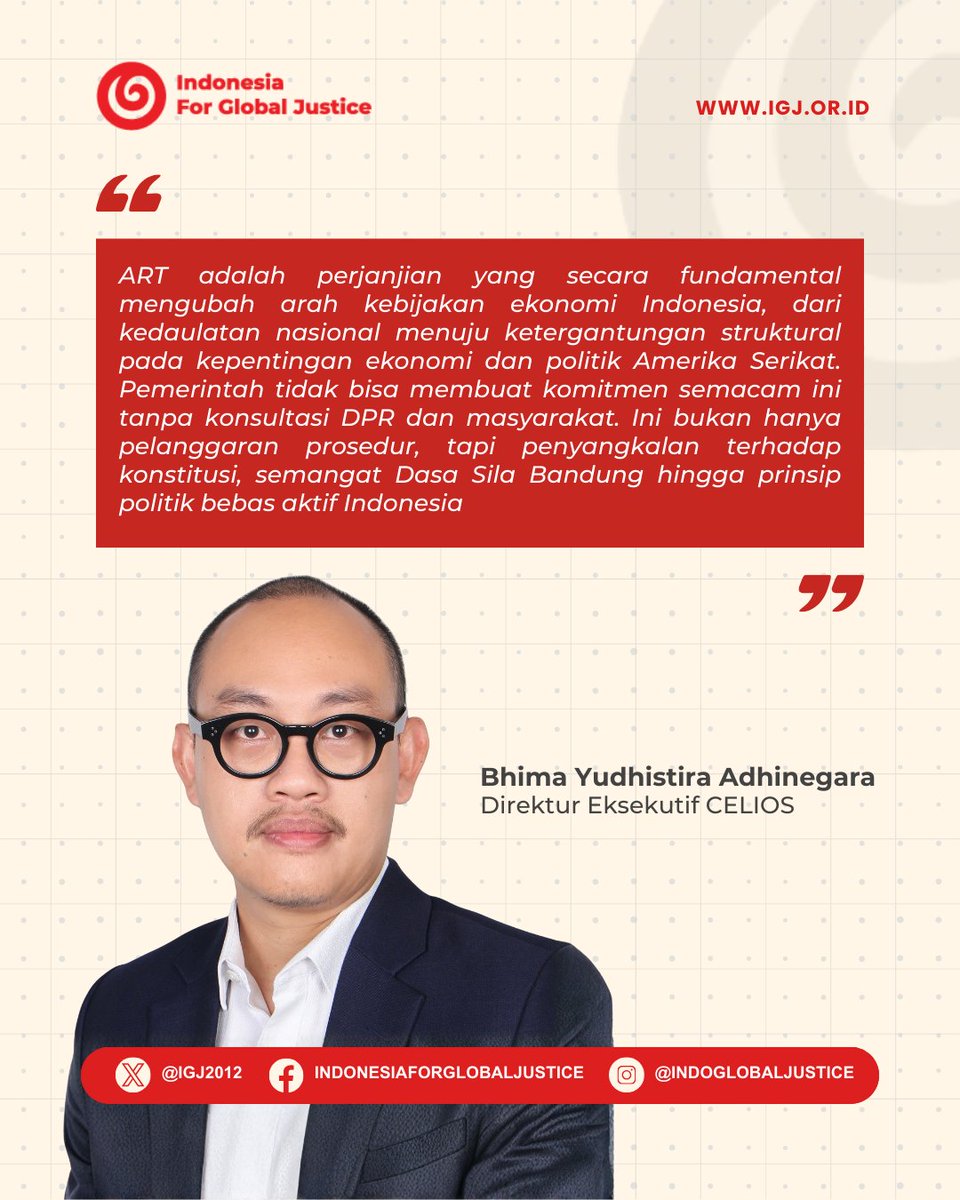 Indonesia
For Global Justice

WWW.IGJ.OR.ID

“

ART adalah perjanjian yang secara fundamental mengubah arah kebijakan ekonomi Indonesia, dari kedaulatan nasional menuju ketergantungan struktural pada kepentingan ekonomi dan politik Amerika Serikat. Pemerintah tidak bisa membuat komitmen semacam ini tanpa konsultasi DPR dan masyarakat. Ini bukan hanya pelanggaran prosedur, tapi penyangkalan terhadap konstitusi, semangat Dasa Sila Bandung hingga prinsip politik bebas aktif Indonesia

”

Bhima Yudhistira Adhinegara
Direktur Eksekutif CELIOS

@IGJ2012 INDONESIAFORGLOBALJUSTICE @INDOGLOBALJUSTICE